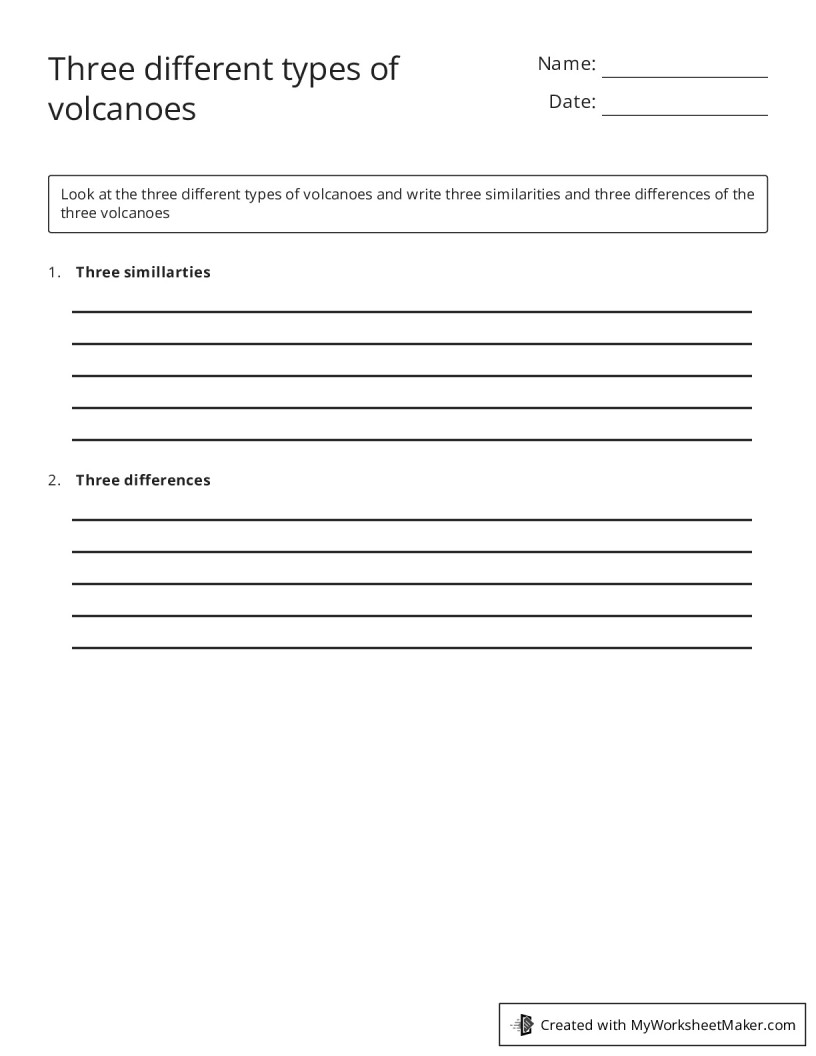 Three different types of volcanoes

Name: ____

Date: ____

Look at the three different types of volcanoes and write three similarities and three differences of the three volcanoes

1. Three simillarties

____
____
____
____
____

2. Three differences

____
____
____
____
____

Created with MyWorksheetMaker.com